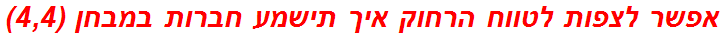 אפשר לצפות לטווח הרחוק איך תישמע חברות במבחן (4,4)